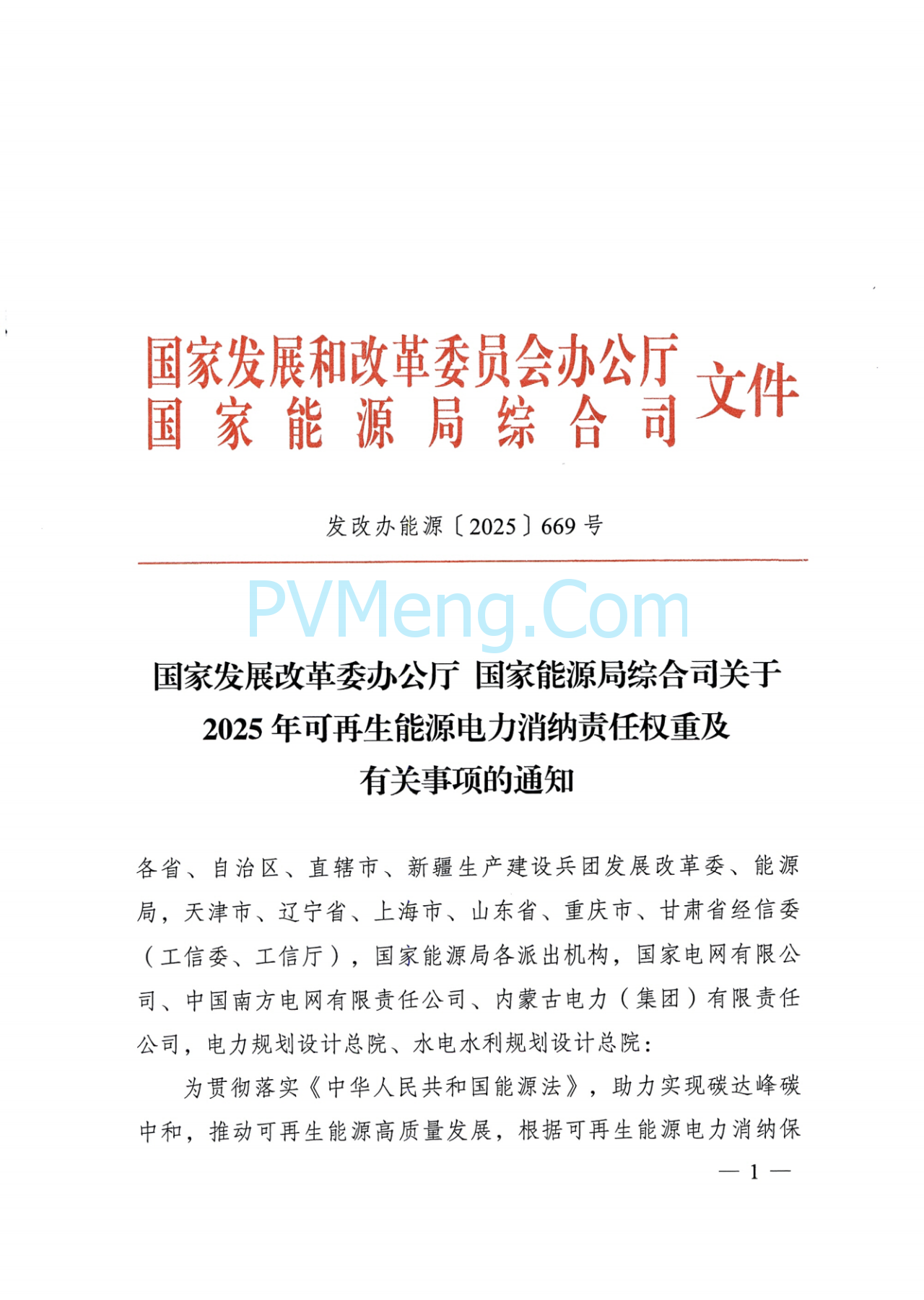 国家发展和改革委员会办公厅
国家能源局综合司 文件

发改办能源〔2025〕669号

PVMeng.Com

国家发展改革委办公厅 国家能源局综合司关于2025年可再生能源电力消纳责任权重及有关事项的通知

各省、自治区、直辖市、新疆生产建设兵团发展改革委、能源局，天津市、辽宁省、上海市、山东省、重庆市、甘肃省经信委（工信委、工信厅），国家能源局各派出机构，国家电网有限公司、中国南方电网有限责任公司、内蒙古电力（集团）有限责任公司，电力规划设计总院、水电水利规划设计总院：

为贯彻落实《中华人民共和国能源法》，助力实现碳达峰碳中和，推动可再生能源高质量发展，根据可再生能源电力消纳保

— 1 —